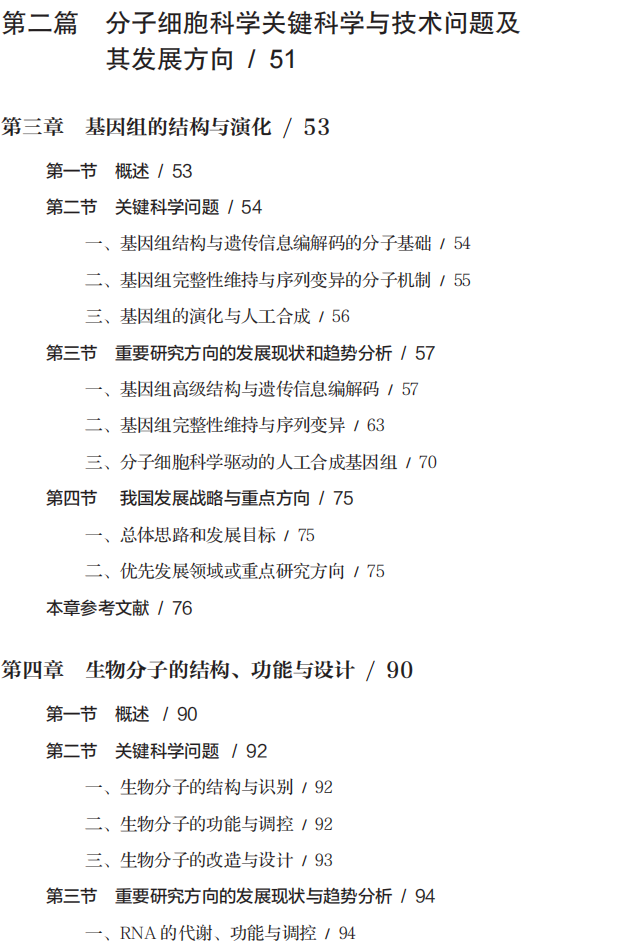 第二篇 分子细胞科学关键科学与技术问题及其发展方向 / 51

第三章 基因组的结构与演化 / 53

第一节 概述 / 53

第二节 关键科学问题 / 54

一、基因组结构与遗传信息编解码的分子基础 / 54

二、基因组完整性维持与序列变异的分子机制 / 55

三、基因组的演化与人工合成 / 56

第三节 重要研究方向的发展现状和趋势分析 / 57

一、基因组高级结构与遗传信息编解码 / 57

二、基因组完整性维持与序列变异 / 63

三、分子细胞科学驱动的人工合成基因组 / 70

第四节 我国发展战略与重点方向 / 75

一、总体思路和发展目标 / 75

二、优先发展领域或重点研究方向 / 75

本章参考文献 / 76

第四章 生物分子的结构、功能与设计 / 90

第一节 概述 / 90

第二节 关键科学问题 / 92

一、生物分子的结构与识别 / 92

二、生物分子的功能与调控 / 92

三、生物分子的改造与设计 / 93

第三节 重要研究方向的发展现状与趋势分析 / 94

一、RNA的代谢、功能与调控 / 94